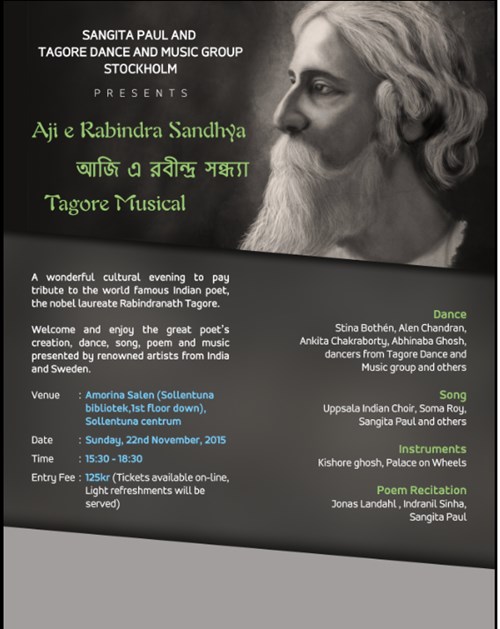 SANGITA PAUL AND
TAGORE DANCE AND MUSIC GROUP
STOCKHOLM

PRESENTS

Aji e Rabindra Sandhya

আজি এ রবীন্দ্র সন্ধ্যা

Tagore Musical

A wonderful cultural evening to pay tribute to the world famous Indian poet, the nobel laureate Rabindranath Tagore.

Welcome and enjoy the great poet's creation, dance, song, poem and music presented by renowned artists from India and Sweden.

Venue : Amorina Salen (Sollentuna bibliotek,1st floor down), Sollentuna centrum

Date : Sunday, 22nd November, 2015

Time : 15:30 - 18:30

Entry Fee : 125kr (Tickets available on-line, Light refreshments will be served)

Dance
Stina Bothén, Alen Chandran, Ankita Chakraborty, Abhinaba Ghosh, dancers from Tagore Dance and Music group and others

Song
Uppsala Indian Choir, Soma Roy, Sangita Paul and others

Instruments
Kishore ghosh, Palace on Wheels

Poem Recitation
Jonas Landahl , Indranil Sinha, Sangita Paul